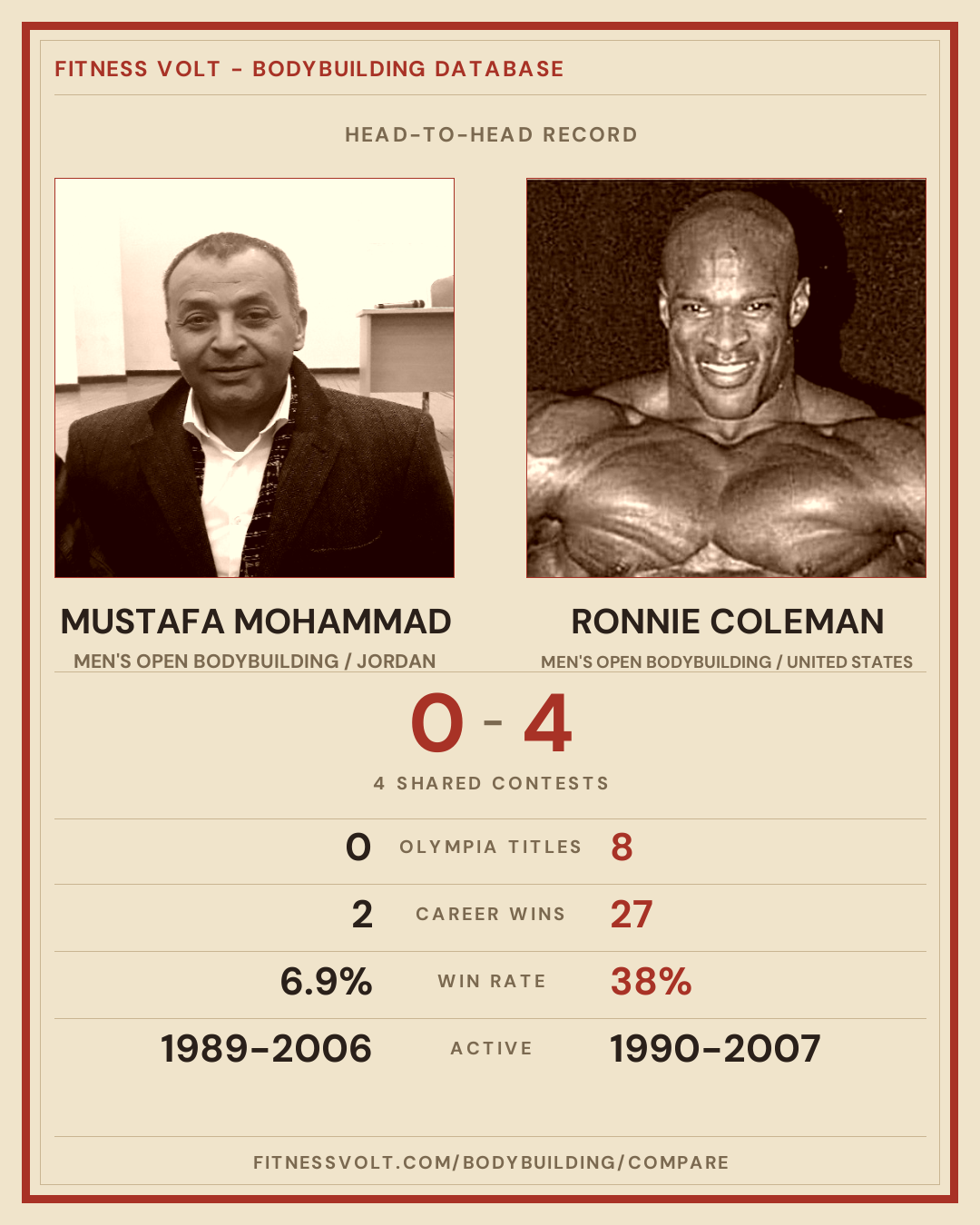 FITNESS VOLT - BODYBUILDING DATABASE

HEAD-TO-HEAD RECORD

MUSTAFA MOHAMMAD
MEN'S OPEN BODYBUILDING / JORDAN

RONNIE COLEMAN
MEN'S OPEN BODYBUILDING / UNITED STATES

0 - 4

4 SHARED CONTESTS

0 OLYMPIA TITLES 8

2 CAREER WINS 27

6.9% WIN RATE 38%

1989-2006 ACTIVE 1990-2007

FITNESSVOLT.COM/BODYBUILDING/COMPARE